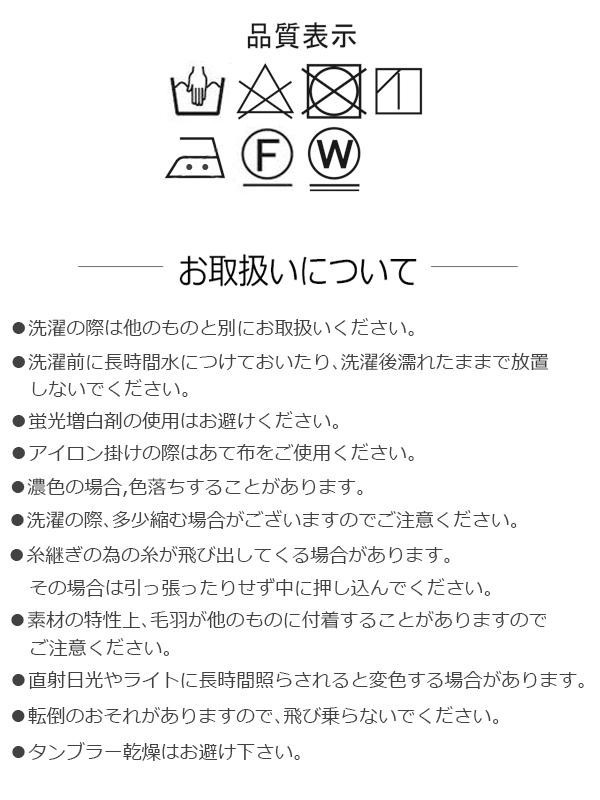 品質表示

F

W

お取扱いについて

●洗濯の際は他のものと別にお取扱いください。

●洗濯前に長時間水につけておいたり､洗濯後濡れたままで放置しないでください。

●蛍光増白剤の使用はお避けください。

●アイロン掛けの際はあて布をご使用ください。

●濃色の場合,色落ちすることがあります。

●洗濯の際、多少縮む場合がございますのでご注意ください。

●糸継ぎの為の糸が飛び出してくる場合があります。
その場合は引っ張ったりせず中に押し込んでください。

●素材の特性上、毛羽が他のものに付着することがありますのでご注意ください。

●直射日光やライトに長時間照らされると変色する場合があります。

●転倒のおそれがありますので、飛び乗らないでください。

●タンブラー乾燥はお避け下さい。